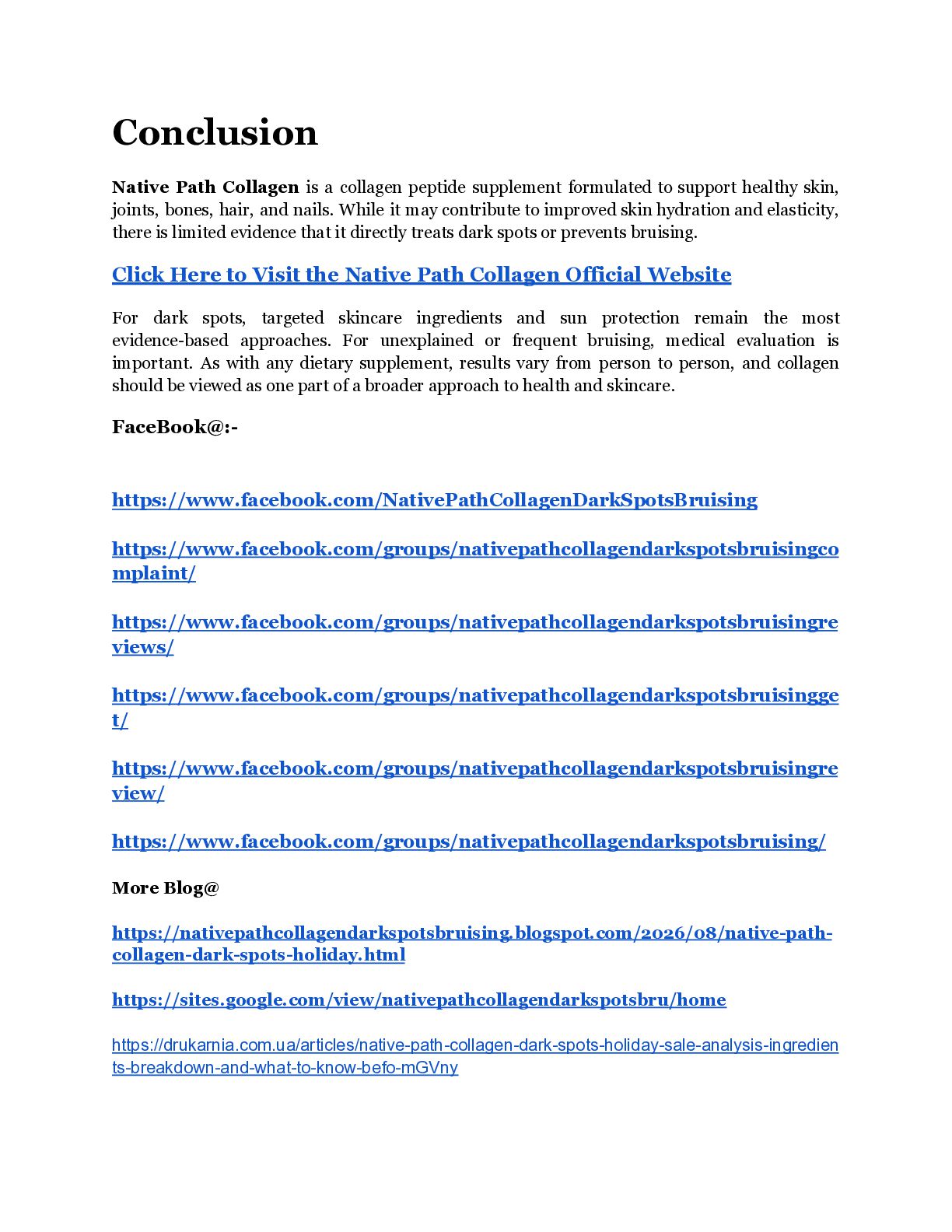 Conclusion

Native Path Collagen is a collagen peptide supplement formulated to support healthy skin, joints, bones, hair, and nails. While it may contribute to improved skin hydration and elasticity, there is limited evidence that it directly treats dark spots or prevents bruising.

Click Here to Visit the Native Path Collagen Official Website

For dark spots, targeted skincare ingredients and sun protection remain the most evidence-based approaches. For unexplained or frequent bruising, medical evaluation is important. As with any dietary supplement, results vary from person to person, and collagen should be viewed as one part of a broader approach to health and skincare.

FaceBook@:-

https://www.facebook.com/NativePathCollagenDarkSpotsBruising

https://www.facebook.com/groups/nativepathcollagendarkspotsbruisingcomplaint/

https://www.facebook.com/groups/nativepathcollagendarkspotsbruisingreviews/

https://www.facebook.com/groups/nativepathcollagendarkspotsbruisingget/

https://www.facebook.com/groups/nativepathcollagendarkspotsbruisingreview/

https://www.facebook.com/groups/nativepathcollagendarkspotsbruising/

More Blog@

https://nativepathcollagendarkspotsbruising.blogspot.com/2026/08/native-path-collagen-dark-spots-holiday.html

https://sites.google.com/view/nativepathcollagendarkspotsbru/home

https://drukarnia.com.ua/articles/native-path-collagen-dark-spots-holiday-sale-analysis-ingredients-breakdown-and-what-to-know-befo-mGVny